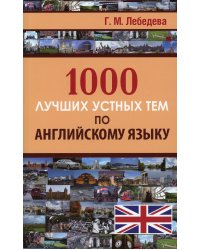 Г. М. Лебедева

1000
ЛУЧШИХ УСТНЫХ ТЕМ
ПО
АНГЛИЙСКОМУ ЯЗЫКУ